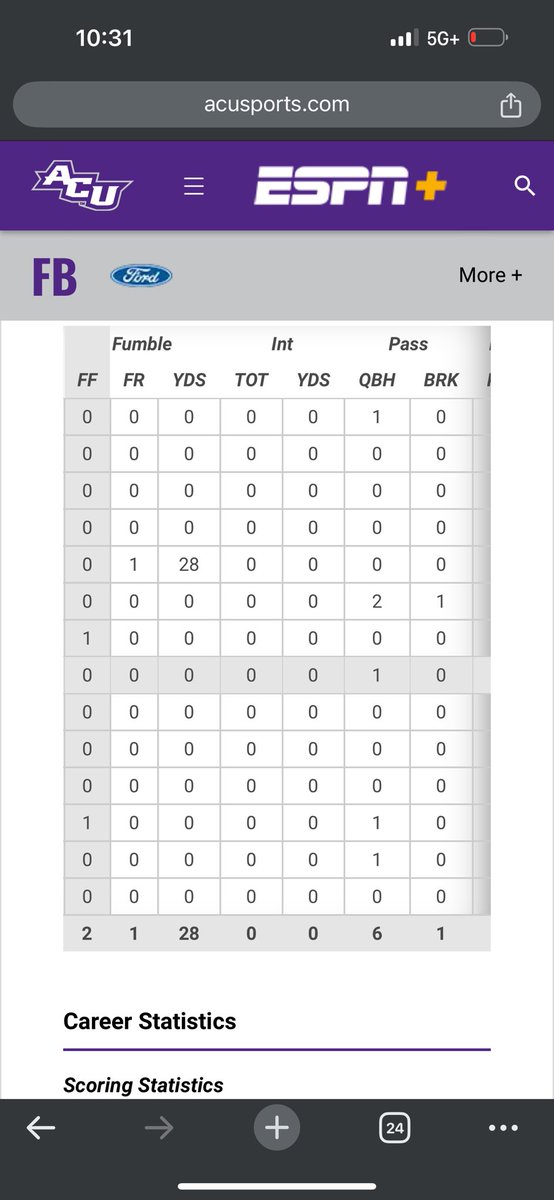 10:31
5G+

acusports.com

ACU
ESPN+

FB
Ford
More +

| | Fumble | | Int | | Pass | |
|---|---|---|---|---|---|---|
| FF | FR | YDS | TOT | YDS | QBH | BRK |
| 0 | 0 | 0 | 0 | 0 | 1 | 0 |
| 0 | 0 | 0 | 0 | 0 | 0 | 0 |
| 0 | 0 | 0 | 0 | 0 | 0 | 0 |
| 0 | 0 | 0 | 0 | 0 | 0 | 0 |
| 0 | 1 | 28 | 0 | 0 | 0 | 0 |
| 0 | 0 | 0 | 0 | 0 | 2 | 1 |
| 1 | 0 | 0 | 0 | 0 | 0 | 0 |
| 0 | 0 | 0 | 0 | 0 | 1 | 0 |
| 0 | 0 | 0 | 0 | 0 | 0 | 0 |
| 0 | 0 | 0 | 0 | 0 | 0 | 0 |
| 0 | 0 | 0 | 0 | 0 | 0 | 0 |
| 1 | 0 | 0 | 0 | 0 | 1 | 0 |
| 0 | 0 | 0 | 0 | 0 | 1 | 0 |
| 0 | 0 | 0 | 0 | 0 | 0 | 0 |
| 2 | 1 | 28 | 0 | 0 | 6 | 1 |

Career Statistics

Scoring Statistics

24